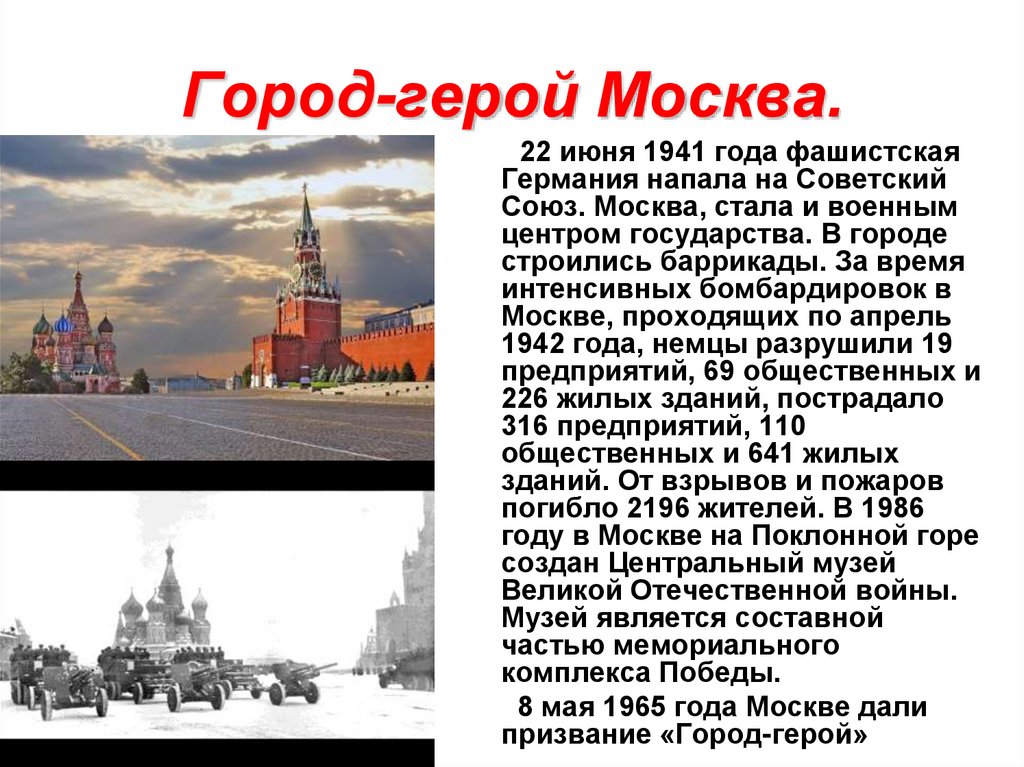 Город-герой Москва.

22 июня 1941 года фашистская Германия напала на Советский Союз. Москва, стала и военным центром государства. В городе строились баррикады. За время интенсивных бомбардировок в Москве, проходящих по апрель 1942 года, немцы разрушили 19 предприятий, 69 общественных и 226 жилых зданий, пострадало 316 предприятий, 110 общественных и 641 жилых зданий. От взрывов и пожаров погибло 2196 жителей. В 1986 году в Москве на Поклонной горе создан Центральный музей Великой Отечественной войны. Музей является составной частью мемориального комплекса Победы.

8 мая 1965 года Москве дали призвание «Город-герой»